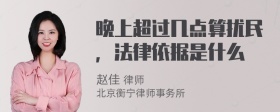 晚上超过几点算扰民，法律依据是什么

赵佳 律师
北京衡宁律师事务所